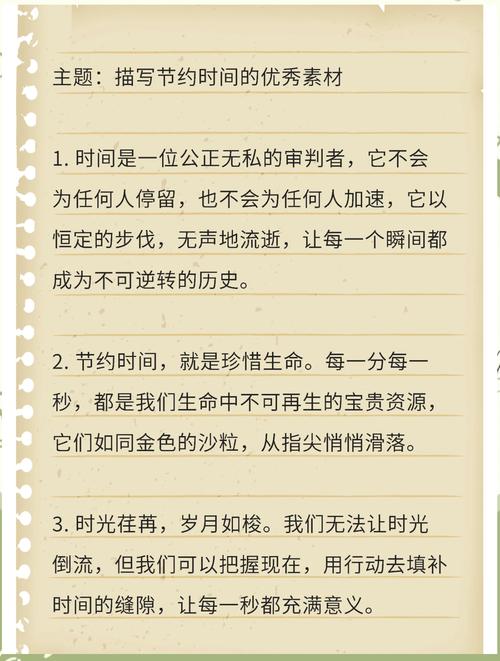 主题：描写节约时间的优秀素材

1. 时间是一位公正无私的审判者，它不会为任何人停留，也不会为任何人加速，它以恒定的步伐，无声地流逝，让每一个瞬间都成为不可逆转的历史。

2. 节约时间，就是珍惜生命。每一分每一秒，都是我们生命中不可再生的宝贵资源，它们如同金色的沙粒，从指尖悄悄滑落。

3. 时光荏苒，岁月如梭。我们无法让时光倒流，但我们可以把握现在，用行动去填补时间的缝隙，让每一秒都充满意义。